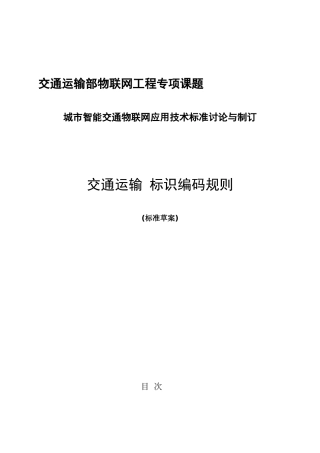 交通运输部物联网工程专项课题

城市智能交通物联网应用技术标准讨论与制订

交通运输 标识编码规则

(标准草案)

目 次